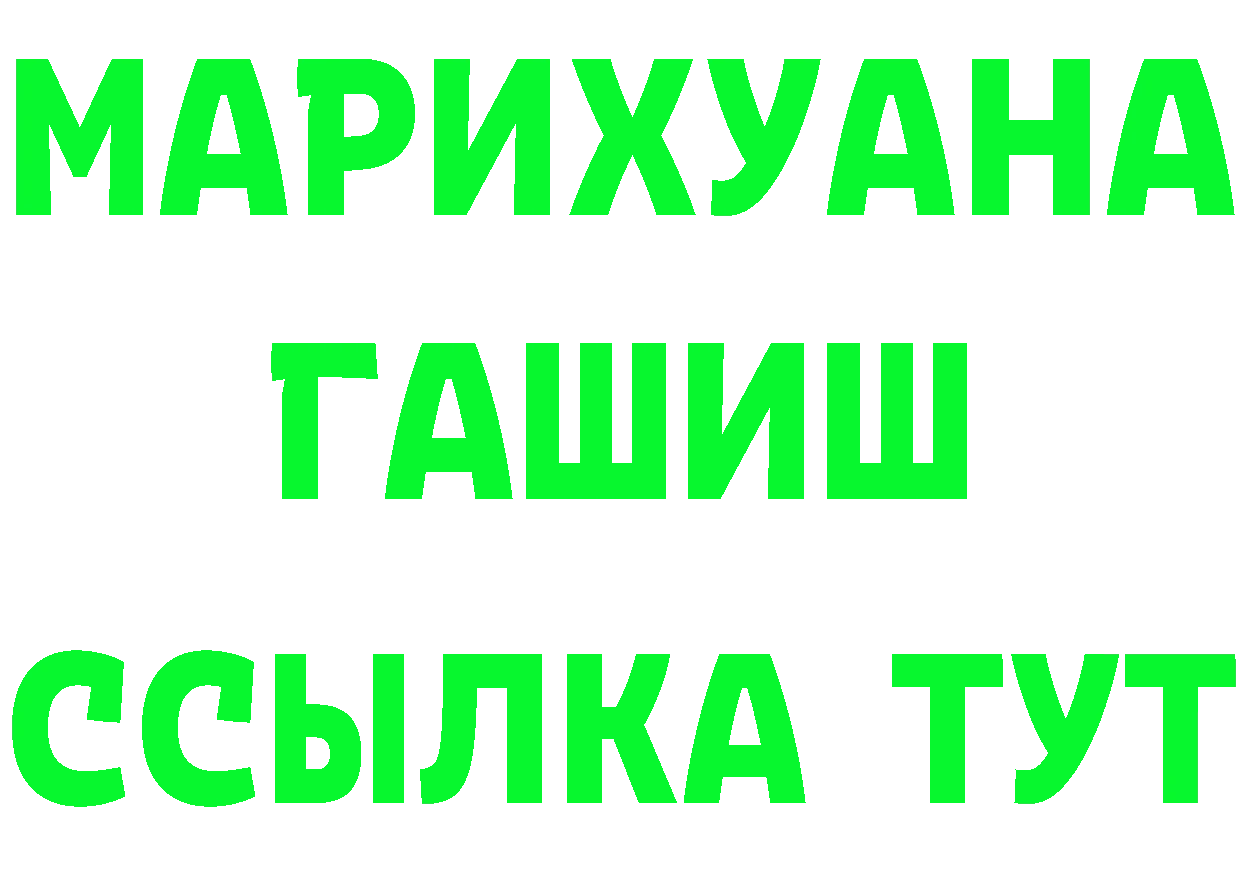 МАРИХУАНА
ГАШИШ
ССЫЛКА ТУТ